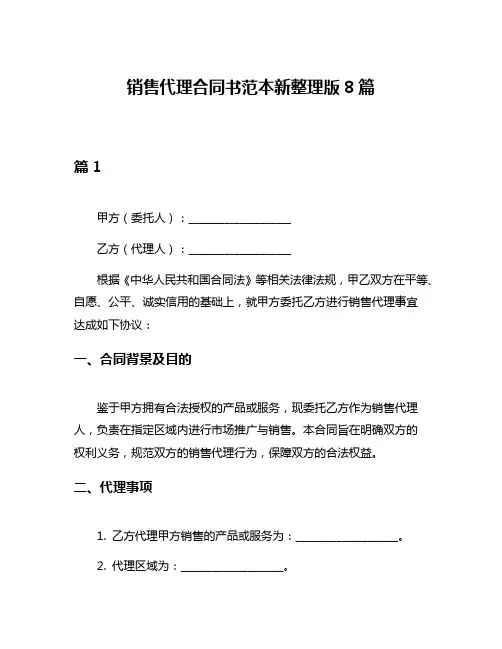 销售代理合同书范本新整理版 8 篇

篇 1

甲方（委托人）：__________________

乙方（代理人）：__________________

根据《中华人民共和国合同法》等相关法律法规，甲乙双方在平等、自愿、公平、诚实信用的基础上，就甲方委托乙方进行销售代理事宜达成如下协议：

一、合同背景及目的

鉴于甲方拥有合法授权的产品或服务，现委托乙方作为销售代理人，负责在指定区域内进行市场推广与销售。本合同旨在明确双方的权利义务，规范双方的销售代理行为，保障双方的合法权益。

二、代理事项

1. 乙方代理甲方销售的产品或服务为：__________________。

2. 代理区域为：__________________。